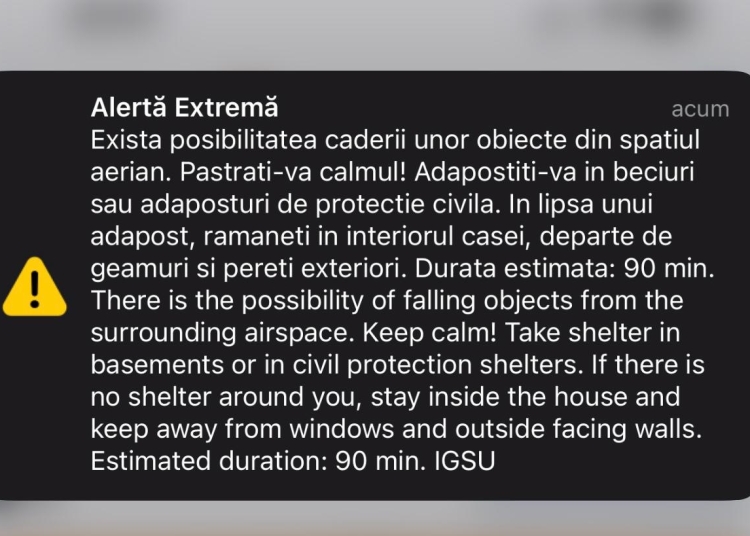 Alertă Extremă
acum
Exista posibilitatea caderii unor obiecte din spatiul aerian. Pastrati-va calmul! Adapostiti-va in beciuri sau adaposturi de protectie civila. In lipsa unui adapost, ramaneti in interiorul casei, departe de geamuri si pereti exteriori. Durata estimata: 90 min. There is the possibility of falling objects from the surrounding airspace. Keep calm! Take shelter in basements or in civil protection shelters. If there is no shelter around you, stay inside the house and keep away from windows and outside facing walls. Estimated duration: 90 min. IGSU